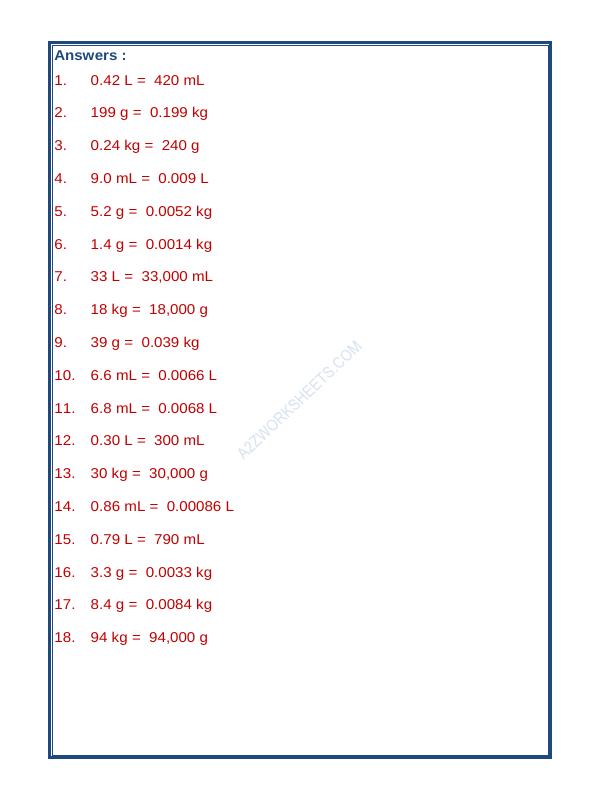 Answers :

1. 0.42 L = 420 mL

2. 199 g = 0.199 kg

3. 0.24 kg = 240 g

4. 9.0 mL = 0.009 L

5. 5.2 g = 0.0052 kg

6. 1.4 g = 0.0014 kg

7. 33 L = 33,000 mL

8. 18 kg = 18,000 g

9. 39 g = 0.039 kg

10. 6.6 mL = 0.0066 L

11. 6.8 mL = 0.0068 L

12. 0.30 L = 300 mL

13. 30 kg = 30,000 g

14. 0.86 mL = 0.00086 L

15. 0.79 L = 790 mL

16. 3.3 g = 0.0033 kg

17. 8.4 g = 0.0084 kg

18. 94 kg = 94,000 g

A2ZWORKSHEETS.COM